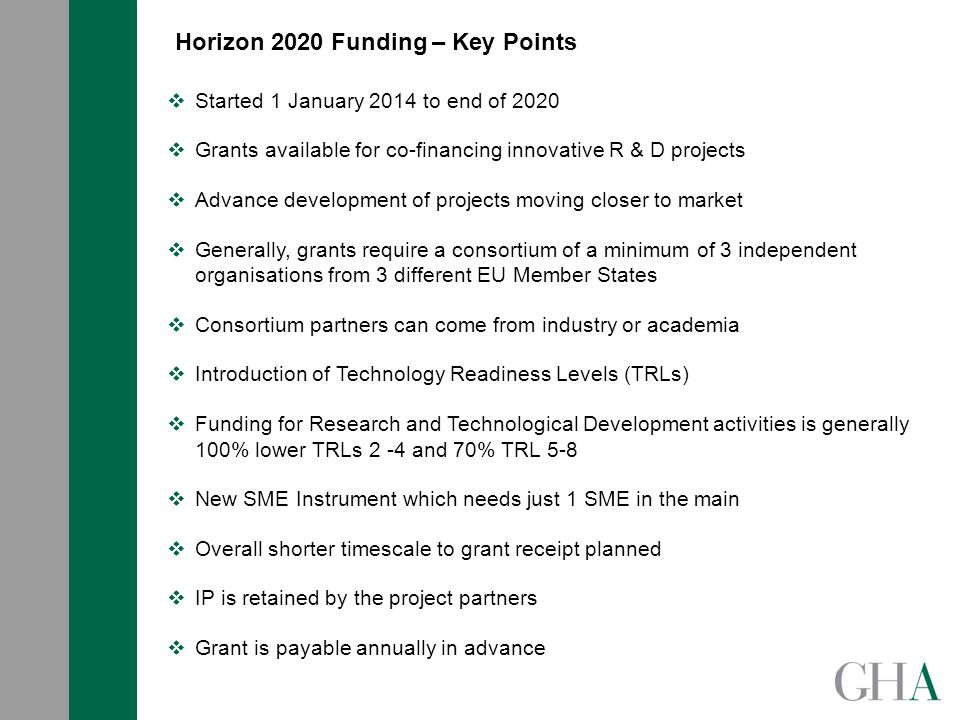 Horizon 2020 Funding – Key Points

❖ Started 1 January 2014 to end of 2020

❖ Grants available for co-financing innovative R & D projects

❖ Advance development of projects moving closer to market

❖ Generally, grants require a consortium of a minimum of 3 independent organisations from 3 different EU Member States

❖ Consortium partners can come from industry or academia

❖ Introduction of Technology Readiness Levels (TRLs)

❖ Funding for Research and Technological Development activities is generally 100% lower TRLs 2 -4 and 70% TRL 5-8

❖ New SME Instrument which needs just 1 SME in the main

❖ Overall shorter timescale to grant receipt planned

❖ IP is retained by the project partners

❖ Grant is payable annually in advance

GHA